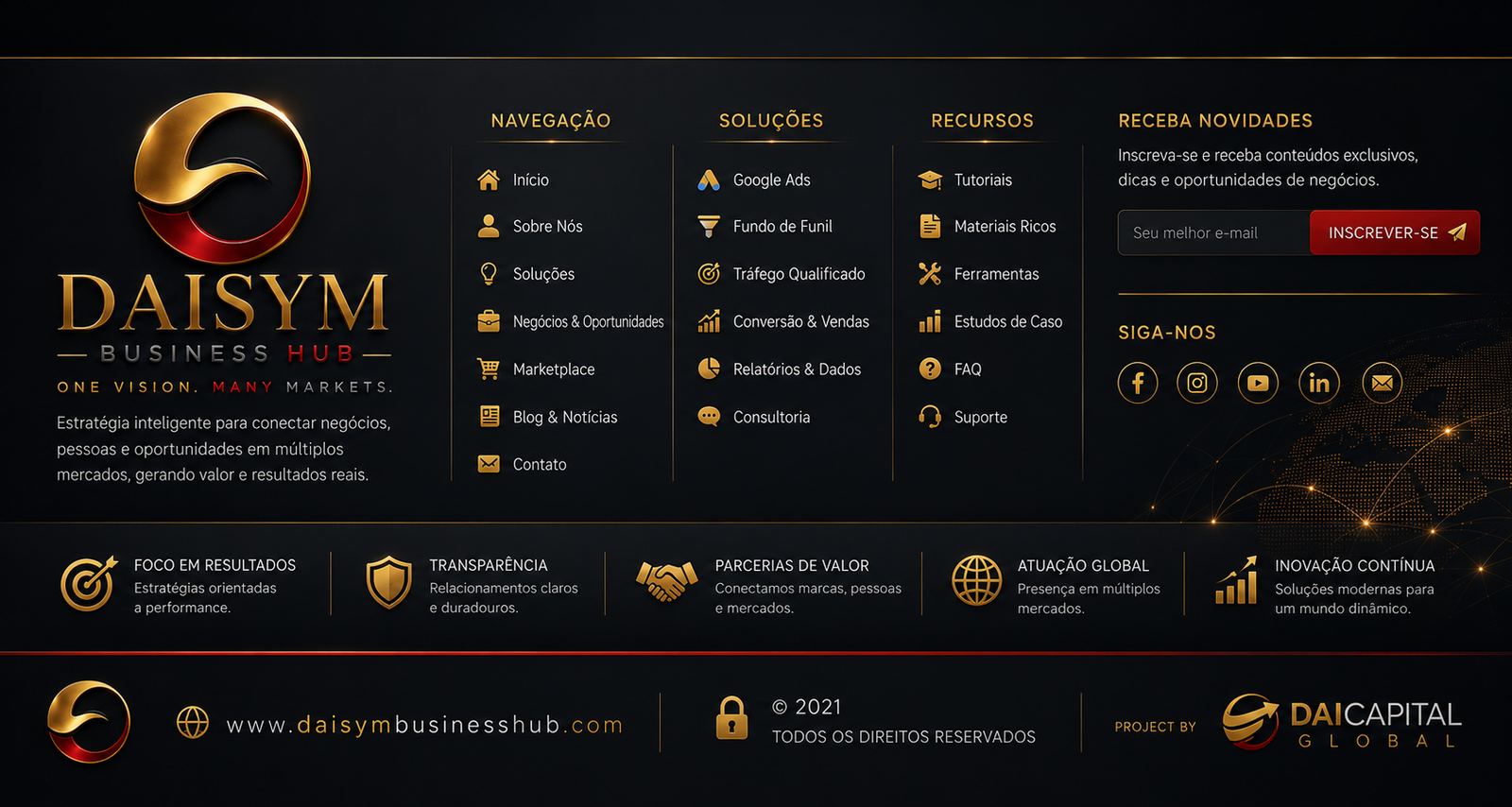 DAISYM
BUSINESS HUB
ONE VISION. MANY MARKETS.

Estratégia inteligente para conectar negócios, pessoas e oportunidades em múltiplos mercados, gerando valor e resultados reais.

NAVEGAÇÃO
Início
Sobre Nós
Soluções
Negócios & Oportunidades
Marketplace
Blog & Notícias
Contato

SOLUÇÕES
Google Ads
Fundo de Funil
Tráfego Qualificado
Conversão & Vendas
Relatórios & Dados
Consultoria

RECURSOS
Tutoriais
Materiais Ricos
Ferramentas
Estudos de Caso
FAQ
Suporte

RECEBA NOVIDADES
Inscreva-se e receba conteúdos exclusivos, dicas e oportunidades de negócios.
Seu melhor e-mail
INSCREVER-SE

SIGA-NOS

FOCO EM RESULTADOS
Estratégias orientadas a performance.

TRANSPARÊNCIA
Relacionamentos claros e duradouros.

PARCERIAS DE VALOR
Conectamos marcas, pessoas e mercados.

ATUAÇÃO GLOBAL
Presença em múltiplos mercados.

INOVAÇÃO CONTÍNUA
Soluções modernas para um mundo dinâmico.

www.daisymbusinesshub.com

© 2021
TODOS OS DIREITOS RESERVADOS

PROJECT BY
DAICAPITAL
GLOBAL